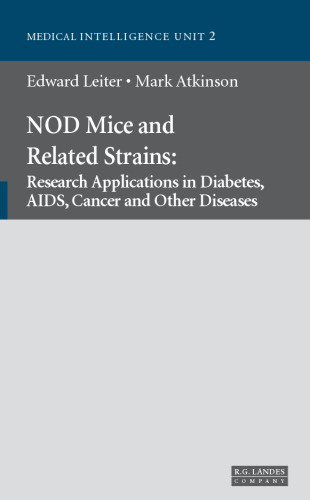 MEDICAL INTELLIGENCE UNIT 2

Edward Leiter • Mark Atkinson

NOD Mice and Related Strains:

Research Applications in Diabetes, AIDS, Cancer and Other Diseases

R.G. LANDES COMPANY